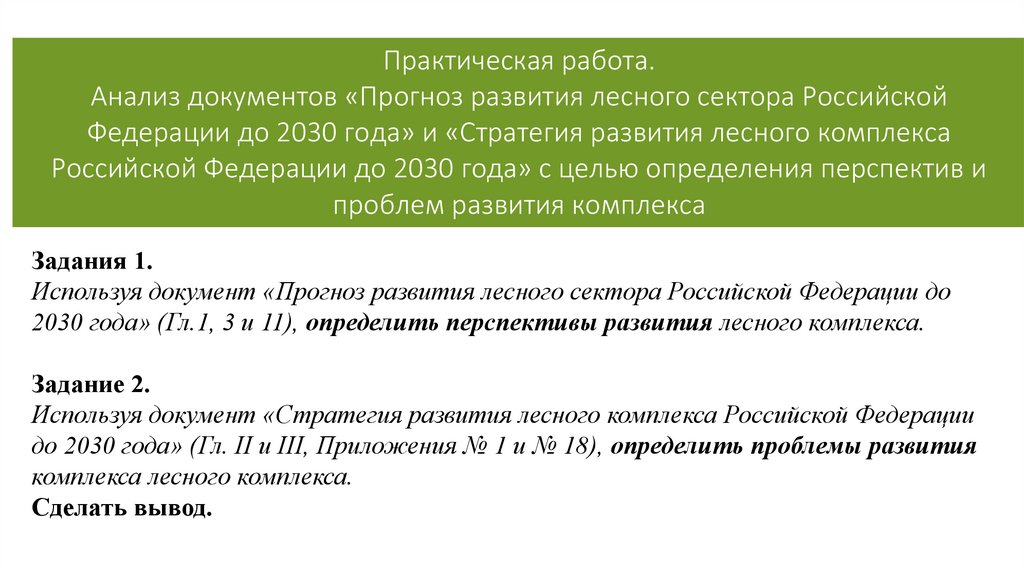 Практическая работа.
Анализ документов «Прогноз развития лесного сектора Российской Федерации до 2030 года» и «Стратегия развития лесного комплекса Российской Федерации до 2030 года» с целью определения перспектив и проблем развития комплекса

Задания 1.
Используя документ «Прогноз развития лесного сектора Российской Федерации до 2030 года» (Гл.1, 3 и 11), определить перспективы развития лесного комплекса.

Задание 2.
Используя документ «Стратегия развития лесного комплекса Российской Федерации до 2030 года» (Гл. II и III, Приложения № 1 и № 18), определить проблемы развития комплекса лесного комплекса.
Сделать вывод.